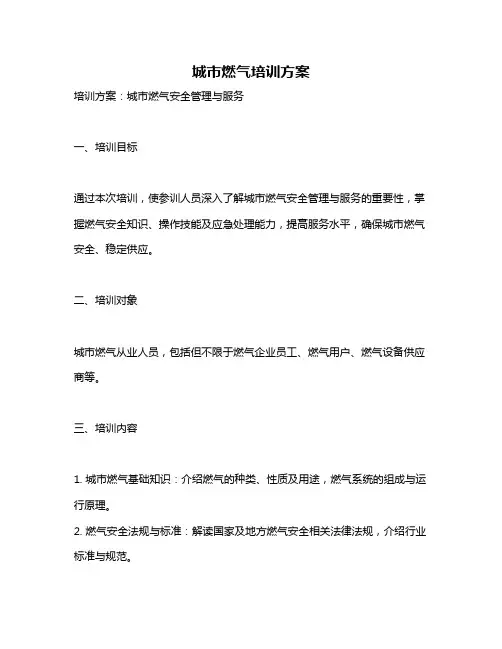 城市燃气培训方案

培训方案：城市燃气安全管理与服务

一、培训目标

通过本次培训，使参训人员深入了解城市燃气安全管理与服务的重要性，掌握燃气安全知识、操作技能及应急处理能力，提高服务水平，确保城市燃气安全、稳定供应。

二、培训对象

城市燃气从业人员，包括但不限于燃气企业员工、燃气用户、燃气设备供应商等。

三、培训内容

1. 城市燃气基础知识：介绍燃气的种类、性质及用途，燃气系统的组成与运行原理。
2. 燃气安全法规与标准：解读国家及地方燃气安全相关法律法规，介绍行业标准与规范。